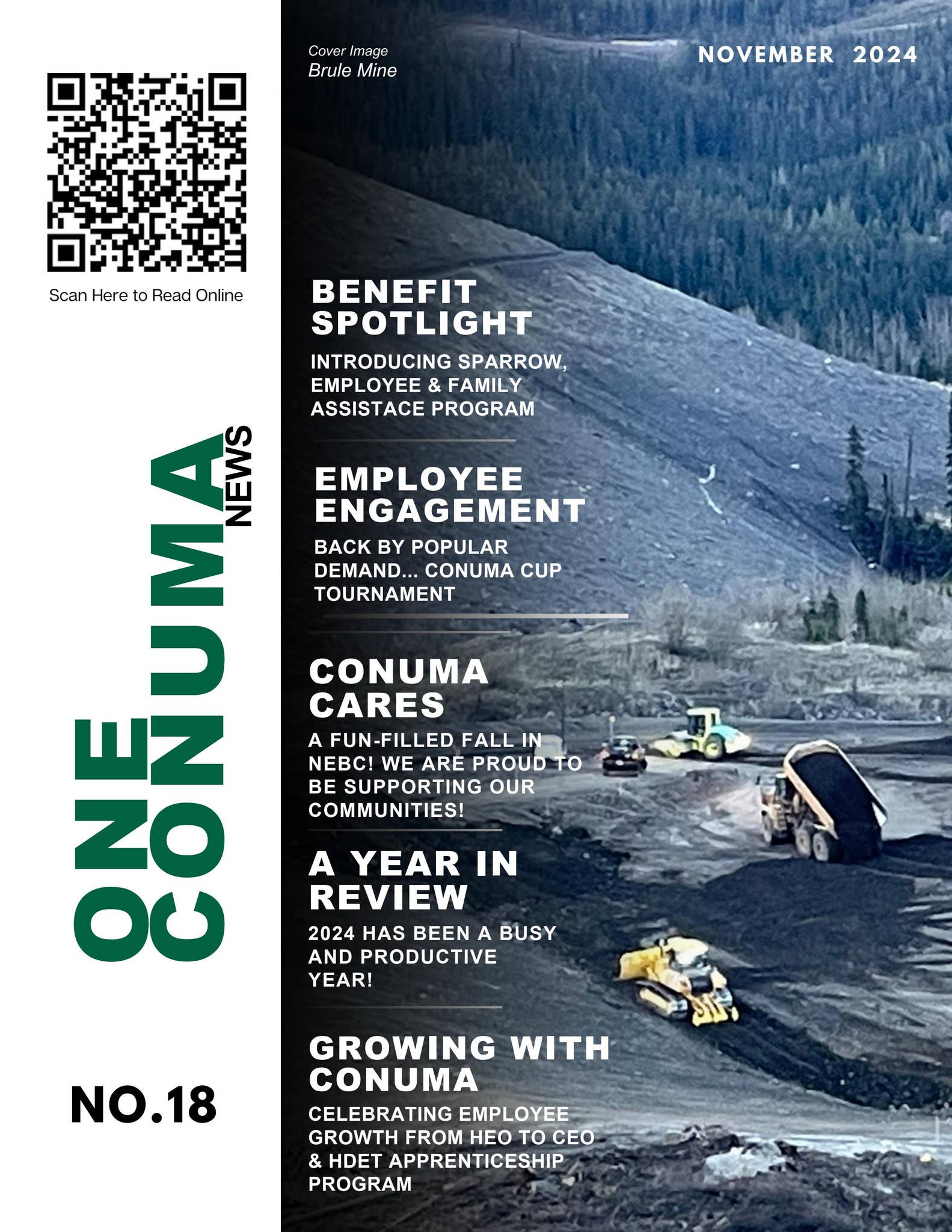 Scan Here to Read Online

ONE CONUMA NEWS

NO.18

Cover Image
Brule Mine

NOVEMBER 2024

BENEFIT SPOTLIGHT

INTRODUCING SPARROW, EMPLOYEE & FAMILY ASSISTACE PROGRAM

EMPLOYEE ENGAGEMENT

BACK BY POPULAR DEMAND... CONUMA CUP TOURNAMENT

CONUMA CARES

A FUN-FILLED FALL IN NEBC! WE ARE PROUD TO BE SUPPORTING OUR COMMUNITIES!

A YEAR IN REVIEW

2024 HAS BEEN A BUSY AND PRODUCTIVE YEAR!

GROWING WITH CONUMA

CELEBRATING EMPLOYEE GROWTH FROM HEO TO CEO & HDET APPRENTICESHIP PROGRAM